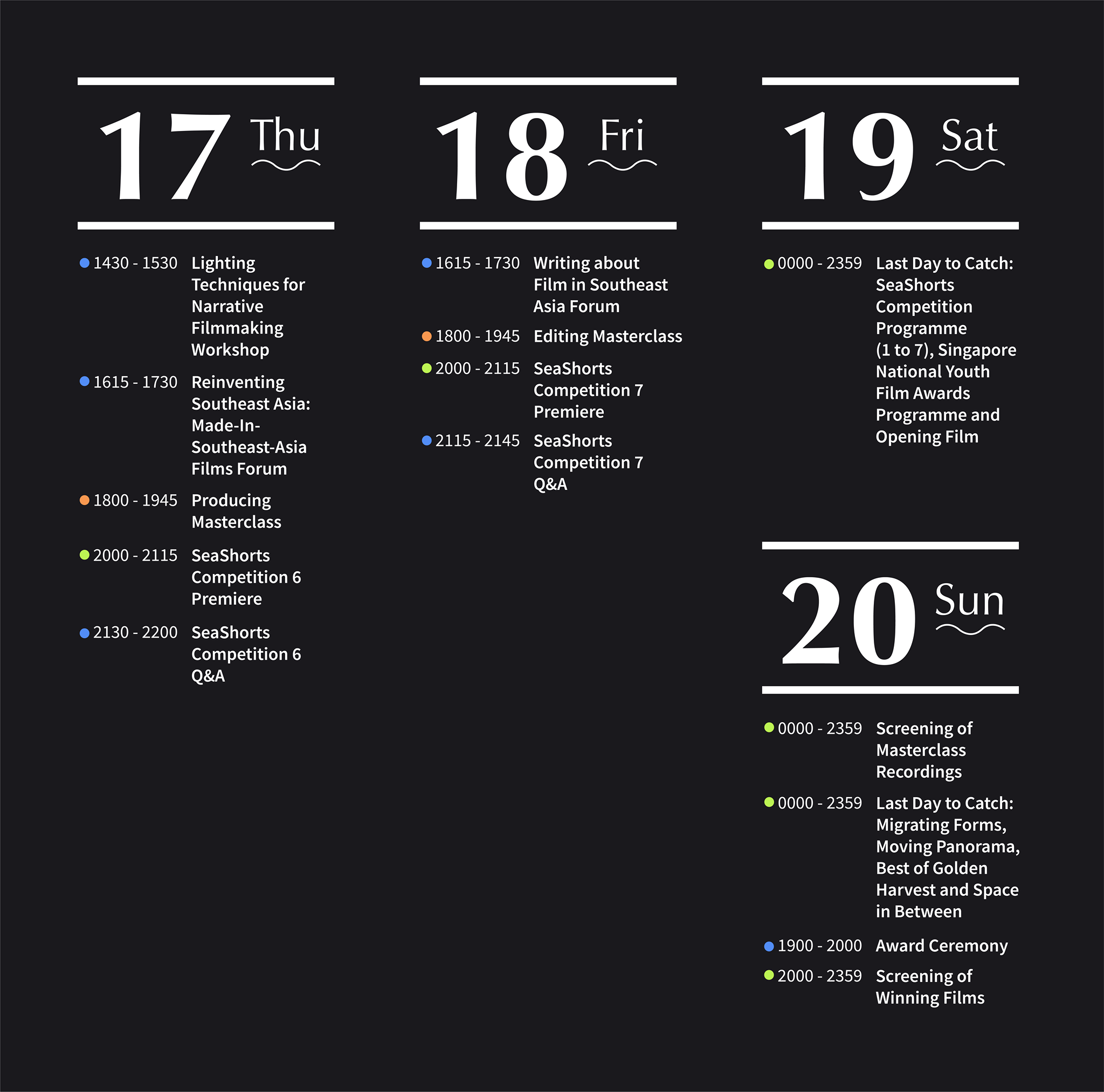 17 Thu

1430 - 1530 Lighting Techniques for Narrative Filmmaking Workshop

1615 - 1730 Reinventing Southeast Asia: Made-In-Southeast-Asia Films Forum

1800 - 1945 Producing Masterclass

2000 - 2115 SeaShorts Competition 6 Premiere

2130 - 2200 SeaShorts Competition 6 Q&A

18 Fri

1615 - 1730 Writing about Film in Southeast Asia Forum

1800 - 1945 Editing Masterclass

2000 - 2115 SeaShorts Competition 7 Premiere

2115 - 2145 SeaShorts Competition 7 Q&A

19 Sat

0000 - 2359 Last Day to Catch: SeaShorts Competition Programme (1 to 7), Singapore National Youth Film Awards Programme and Opening Film

20 Sun

0000 - 2359 Screening of Masterclass Recordings

0000 - 2359 Last Day to Catch: Migrating Forms, Moving Panorama, Best of Golden Harvest and Space in Between

1900 - 2000 Award Ceremony

2000 - 2359 Screening of Winning Films